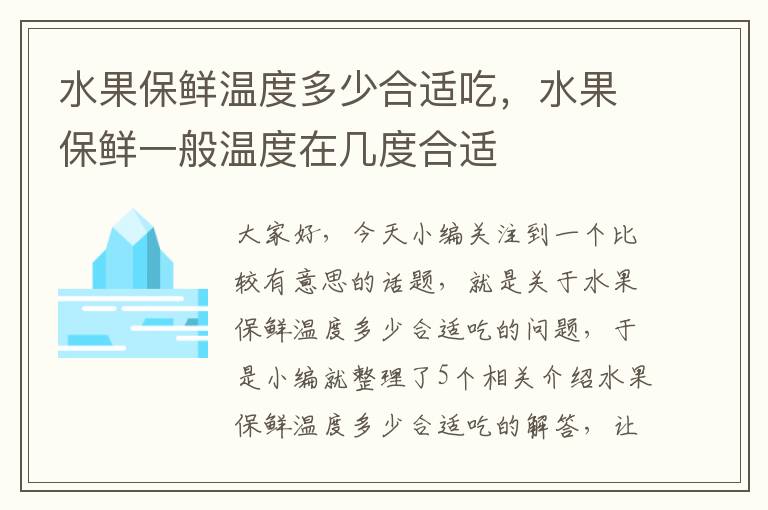 水果保鲜温度多少合适吃，水果保鲜一般温度在几度合适

大家好，今天小编关注到一个比较有意思的话题，就是关于水果保鲜温度多少合适吃的问题，于是小编就整理了5个相关介绍水果保鲜温度多少合适吃的解答，让